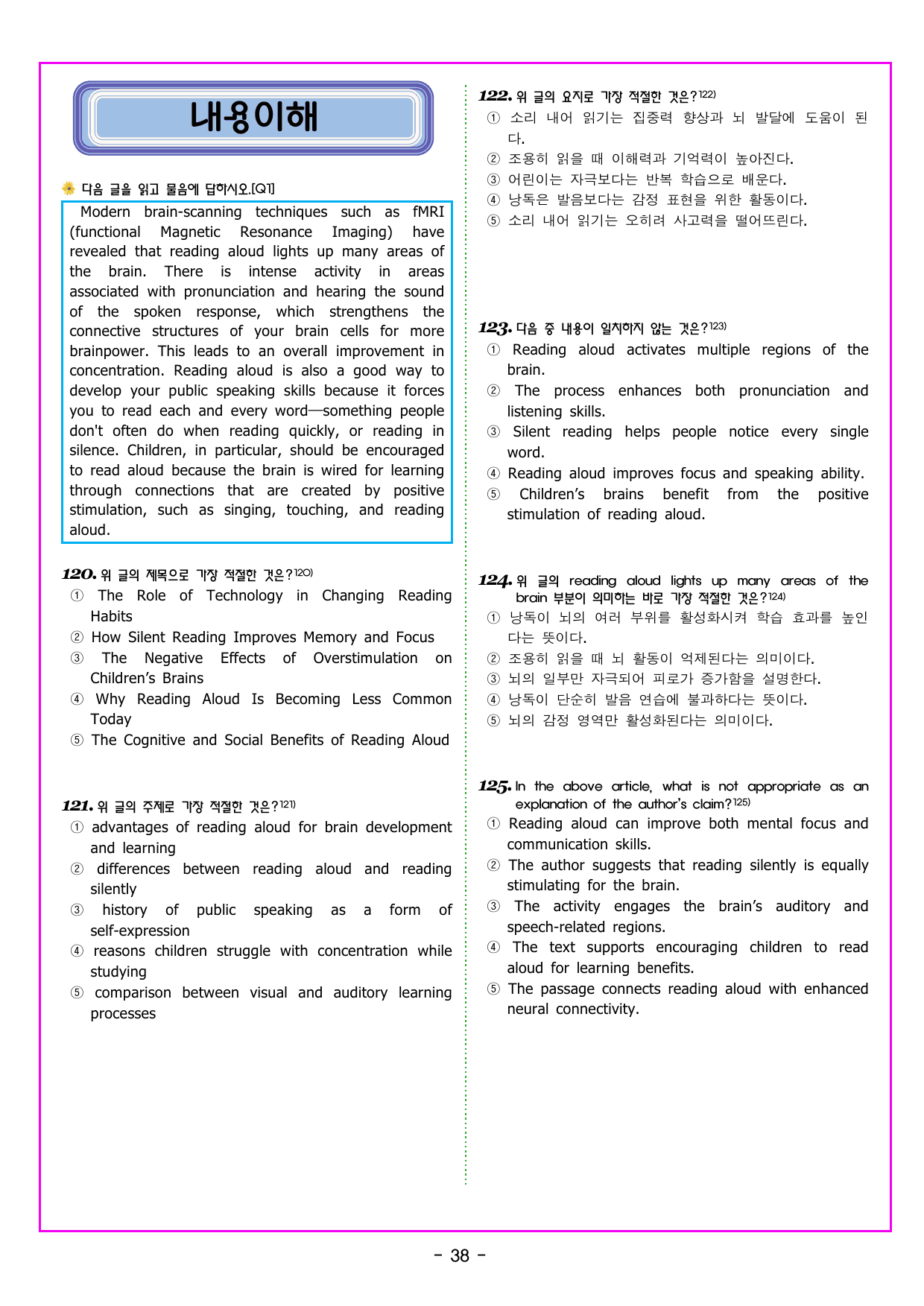 내용이해

다음 글을 읽고 물음에 답하시오.[Q1]

Modern brain-scanning techniques such as fMRI (functional Magnetic Resonance Imaging) have revealed that reading aloud lights up many areas of the brain. There is intense activity in areas associated with pronunciation and hearing the sound of the spoken response, which strengthens the connective structures of your brain cells for more brainpower. This leads to an overall improvement in concentration. Reading aloud is also a good way to develop your public speaking skills because it forces you to read each and every word—something people don't often do when reading quickly, or reading in silence. Children, in particular, should be encouraged to read aloud because the brain is wired for learning through connections that are created by positive stimulation, such as singing, touching, and reading aloud.

120. 위 글의 제목으로 가장 적절한 것은?$^{120)}$
① The Role of Technology in Changing Reading Habits
② How Silent Reading Improves Memory and Focus
③ The Negative Effects of Overstimulation on Children's Brains
④ Why Reading Aloud Is Becoming Less Common Today
⑤ The Cognitive and Social Benefits of Reading Aloud

121. 위 글의 주제로 가장 적절한 것은?$^{121)}$
① advantages of reading aloud for brain development and learning
② differences between reading aloud and reading silently
③ history of public speaking as a form of self-expression
④ reasons children struggle with concentration while studying
⑤ comparison between visual and auditory learning processes

122. 위 글의 요지로 가장 적절한 것은?$^{122)}$
① 소리 내어 읽기는 집중력 향상과 뇌 발달에 도움이 된다.
② 조용히 읽을 때 이해력과 기억력이 높아진다.
③ 어린이는 자극보다는 반복 학습으로 배운다.
④ 낭독은 발음보다는 감정 표현을 위한 활동이다.
⑤ 소리 내어 읽기는 오히려 사고력을 떨어뜨린다.

123. 다음 중 내용이 일치하지 않는 것은?$^{123)}$
① Reading aloud activates multiple regions of the brain.
② The process enhances both pronunciation and listening skills.
③ Silent reading helps people notice every single word.
④ Reading aloud improves focus and speaking ability.
⑤ Children's brains benefit from the positive stimulation of reading aloud.

124. 위 글의 reading aloud lights up many areas of the brain 부분이 의미하는 바로 가장 적절한 것은?$^{124)}$
① 낭독이 뇌의 여러 부위를 활성화시켜 학습 효과를 높인다는 뜻이다.
② 조용히 읽을 때 뇌 활동이 억제된다는 의미이다.
③ 뇌의 일부만 자극되어 피로가 증가함을 설명한다.
④ 낭독이 단순히 발음 연습에 불과하다는 뜻이다.
⑤ 뇌의 감정 영역만 활성화된다는 의미이다.

125. In the above article, what is not appropriate as an explanation of the author's claim?$^{125)}$
① Reading aloud can improve both mental focus and communication skills.
② The author suggests that reading silently is equally stimulating for the brain.
③ The activity engages the brain's auditory and speech-related regions.
④ The text supports encouraging children to read aloud for learning benefits.
⑤ The passage connects reading aloud with enhanced neural connectivity.

- 38 -